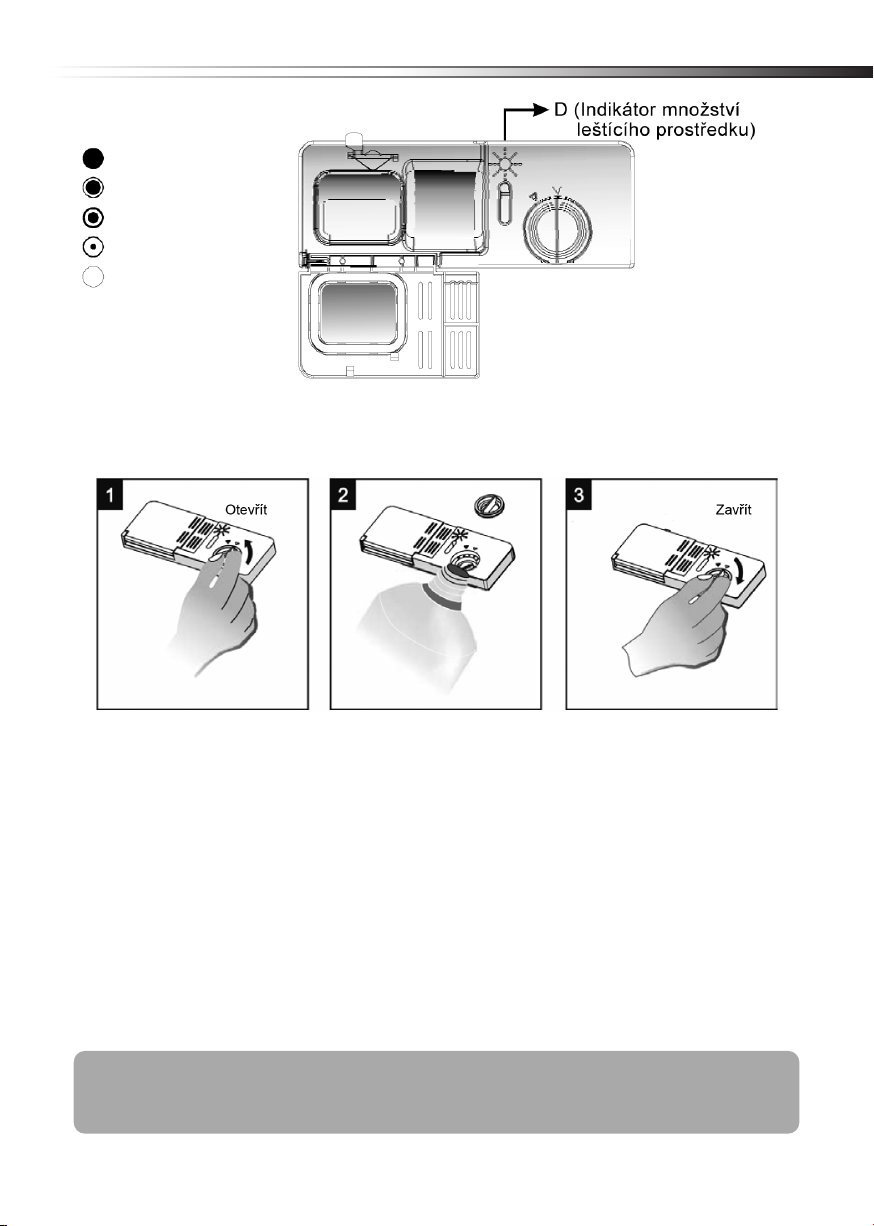 D (Indikátor množství leštícího prostředku)

1
Otevřít

2

3
Zavřít